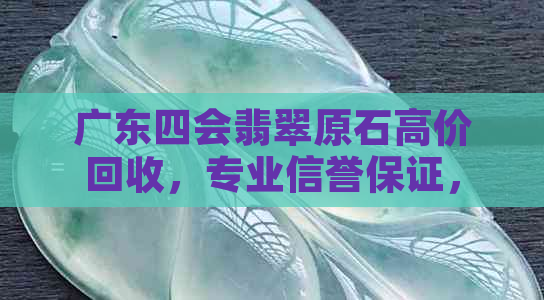 广东四会翡翠原石高价回收，专业信誉保证，